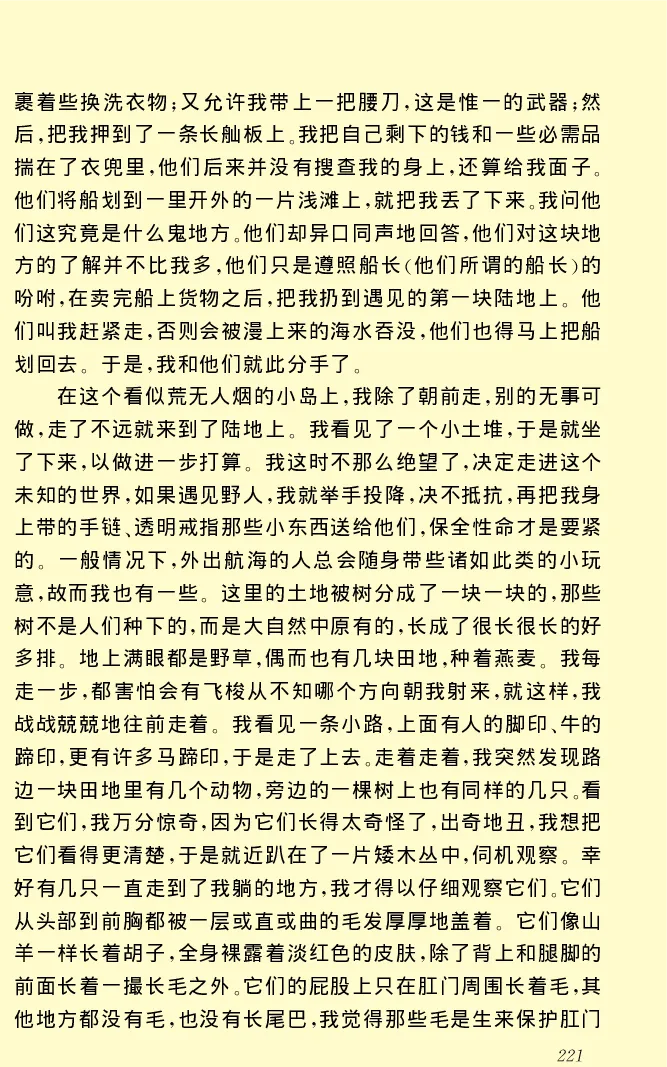 裹着些换洗衣物；又允许我带上一把腰刀，这是惟一的武器；然后，把我押到了一条长舢板上。我把自己剩下的钱和一些必需品揣在了衣兜里，他们后来并没有搜查我的身上，还算给我面子。他们将船划到一里开外的一片浅滩上，就把我丢了下来。我问他们这究竟是什么鬼地方。他们却异口同声地回答，他们对这块地方的了解并不比我多，他们只是遵照船长（他们所谓的船长）的吩咐，在卖完船上货物之后，把我扔到遇见的第一块陆地上。他们叫我赶紧走，否则会被漫上来的海水吞没，他们也得马上把船划回去。于是，我和他们就此分手了。

在这个看似荒无人烟的小岛上，我除了朝前走，别的无事可做，走了不远就来到了陆地上。我看见了一个小土堆，于是就坐了下来，以做进一步打算。我这时不那么绝望了，决定走进这个未知的世界，如果遇见野人，我就举手投降，决不抵抗，再把我身上带的手链、透明戒指那些小东西送给他们，保全性命才是要紧的。一般情况下，外出航海的人总会随身带些诸如此类的小玩意，故而我也有一些。这里的土地被树分成了一块一块的，那些树不是人们种下的，而是大自然中原有的，长成了很长很长的好多排。地上满眼都是野草，偶而也有几块田地，种着燕麦。我每走一步，都害怕会有飞梭从不知哪个方向朝我射来，就这样，我战战兢兢地往前走着。我看见一条小路，上面有人的脚印、牛的蹄印，更有许多马蹄印，于是走了上去。走着走着，我突然发现路边一块田地里有几个动物，旁边的一棵树上也有同样的几只。看到它们，我万分惊奇，因为它们长得太奇怪了，出奇地丑，我想把它们看得更清楚，于是就近趴在了一片矮木丛中，伺机观察。幸好有几只一直走到了我躺的地方，我才得以仔细观察它们。它们从头部到前胸都被一层或直或曲的毛发厚厚地盖着。它们像山羊一样长着胡子，全身裸露着淡红色的皮肤，除了背上和腿脚的前面长着一撮长毛之外。它们的屁股上只在肛门周围长着毛，其他地方都没有毛，也没有长尾巴，我觉得那些毛是生来保护肛门

221